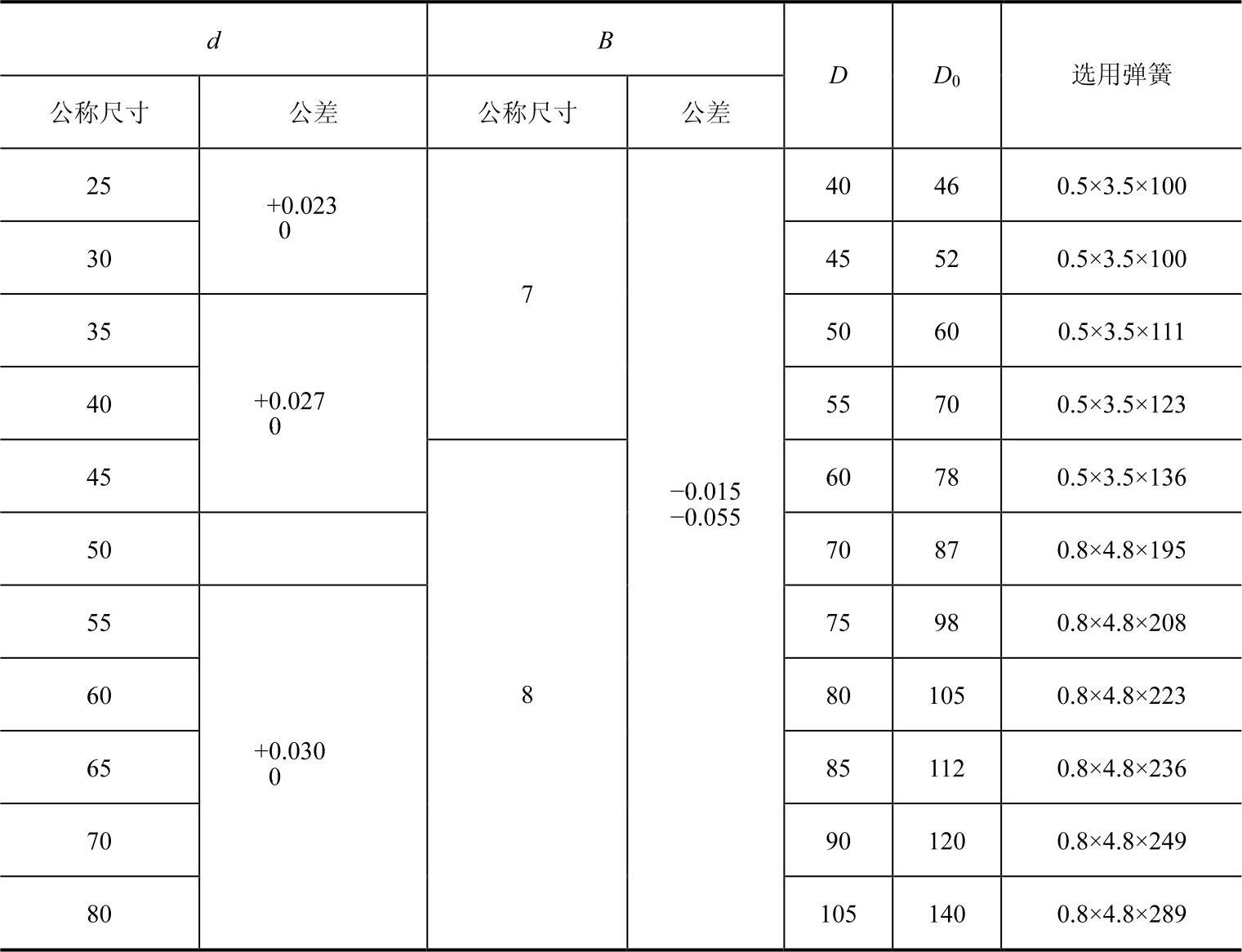 | $d$ | | $B$ | | $D$ | $D_0$ | 选用弹簧 |
|---|---|---|---|---|---|---|
| 公称尺寸 | 公差 | 公称尺寸 | 公差 | | | |
| 25 | $^{+0.023}_{0}$ | 7 | $^{-0.015}_{-0.055}$ | 40 | 46 | 0.5×3.5×100 |
| 30 | | | | 45 | 52 | 0.5×3.5×100 |
| 35 | $^{+0.027}_{0}$ | | | 50 | 60 | 0.5×3.5×111 |
| 40 | | | | 55 | 70 | 0.5×3.5×123 |
| 45 | | 8 | | 60 | 78 | 0.5×3.5×136 |
| 50 | | | | 70 | 87 | 0.8×4.8×195 |
| 55 | $^{+0.030}_{0}$ | | | 75 | 98 | 0.8×4.8×208 |
| 60 | | | | 80 | 105 | 0.8×4.8×223 |
| 65 | | | | 85 | 112 | 0.8×4.8×236 |
| 70 | | | | 90 | 120 | 0.8×4.8×249 |
| 80 | | | | 105 | 140 | 0.8×4.8×289 |